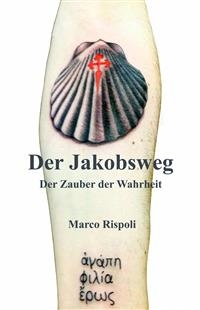 Der Jakobsweg
Der Zauber der Wahrheit

Marco Rispoli

ἀγάπη
φιλία
ἔρως